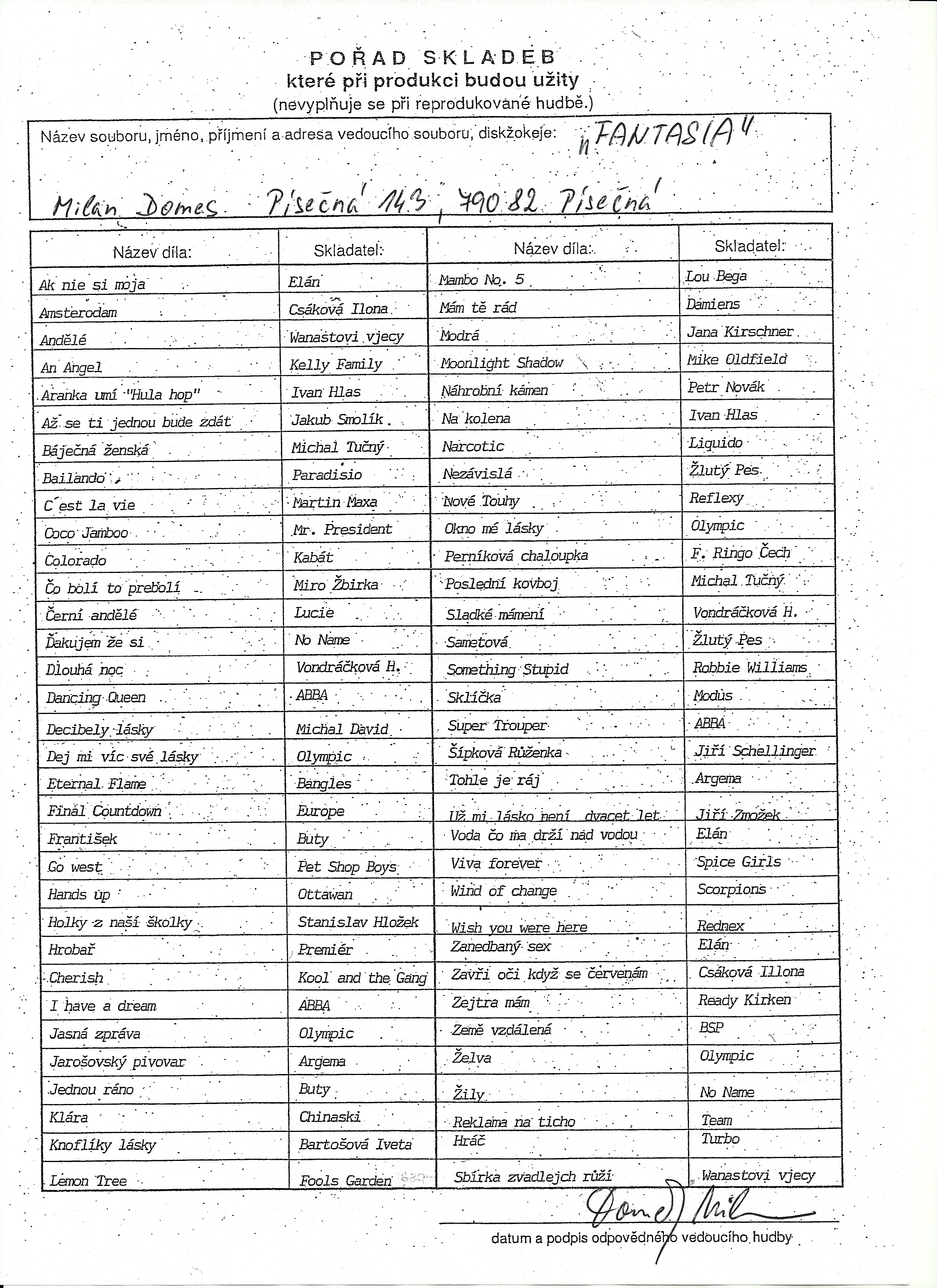 POŘAD SKLADEB
které při produkci budou užity
(nevyplňuje se při reprodukované hudbě.)

Název souboru, jméno, příjmení a adresa vedoucího souboru, diskžokeje: „FANTASIA"

Milan Domes Písečná 143, 790 82 Písečná

| Název díla: | Skladatel: | Název díla: | Skladatel: |
|---|---|---|---|
| Ak nie si moja | Elán | Mambo No. 5 | Lou Bega |
| Amsterodam | Csáková Ilona | Mám tě rád | Damiens |
| Andělé | Wanastovi vjecy | Modrá | Jana Kirschner |
| An Angel | Kelly Family | Moonlight Shadow | Mike Oldfield |
| Aranka umí "Hula hop" | Ivan Hlas | Náhrobní kámen | Petr Novák |
| Až se ti jednou bude zdát | Jakub Smolík | Na kolena | Ivan Hlas |
| Báječná ženská | Michal Tučný | Narcotic | Liquido |
| Bailando | Paradisio | Nezávislá | Žlutý Pes |
| C´est la vie | Martin Maxa | Nové Touhy | Reflexy |
| Coco Jamboo | Mr. President | Okno mé lásky | Olympic |
| Colorado | Kabát | Perníková chaloupka | F. Ringo Čech |
| Čo bolí to prebolí | Miro Žbirka | Poslední kovboj | Michal Tučný |
| Černí andělé | Lucie | Sladké mámení | Vondráčková H. |
| Ďakujem že si | No Name | Sametová | Žlutý Pes |
| Dlouhá noc | Vondráčková H. | Something Stupid | Robbie Williams |
| Dancing Queen | ABBA | Sklíčka | Modus |
| Decibely lásky | Michal David | Super Trouper | ABBA |
| Dej mi víc své lásky | Olympic | Šípková Růženka | Jiří Schellinger |
| Eternal Flame | Bangles | Tohle je ráj | Argema |
| Final Countdown | Europe | Už mi lásko není dvacet let | Jiří Zmožek |
| František | Buty | Voda čo ma drží nad vodou | Elán |
| Go west | Pet Shop Boys | Viva forever | Spice Girls |
| Hands up | Ottawan | Wind of change | Scorpions |
| Holky z naší školky | Stanislav Hložek | Wish you were here | Rednex |
| Hrobař | Premiér | Zanedbaný sex | Elán |
| Cherish | Kool and the Gang | Zavři oči když se červenám | Csáková Illona |
| I have a dream | ABBA | Zejtra mám | Ready Kirken |
| Jasná zpráva | Olympic | Země vzdálená | BSP |
| Jarošovský pivovar | Argema | Želva | Olympic |
| Jednou ráno | Buty | Žily | No Name |
| Klára | Chinaski | Reklama na ticho | Team |
| Knoflíky lásky | Bartošová Iveta | Hráč | Turbo |
| Lemon Tree | Fools Garden | Sbírka zvadlejch růží | Wanastovi vjecy |

Domes Milan
datum a podpis odpovědného vedoucího hudby